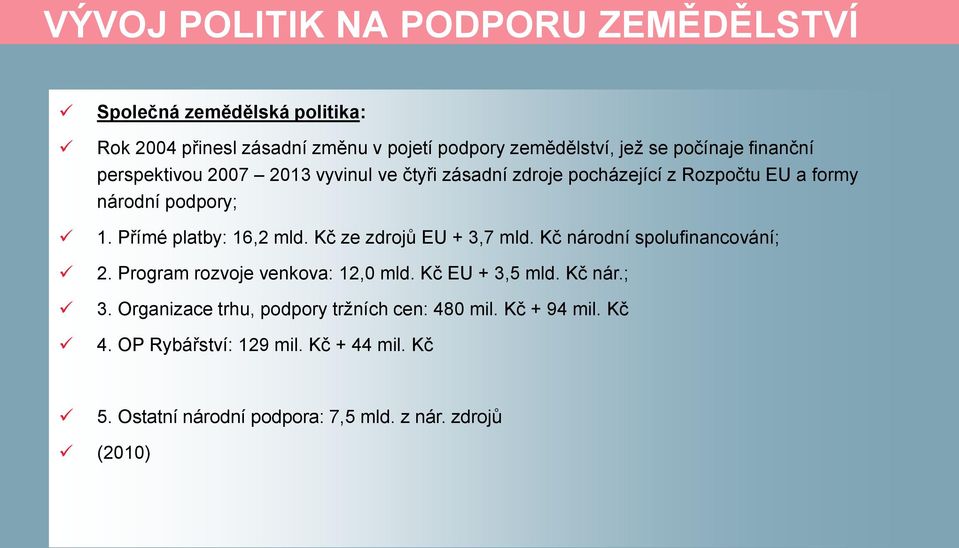 VÝVOJ POLITIK NA PODPORU ZEMĚDĚLSTVÍ

✓ Společná zemědělská politika:

✓ Rok 2004 přinesl zásadní změnu v pojetí podpory zemědělství, jež se počínaje finanční perspektivou 2007 – 2013 vyvinul ve čtyři zásadní zdroje pocházející z Rozpočtu EU a formy národní podpory;

✓ 1. Přímé platby: 16,2 mld. Kč ze zdrojů EU + 3,7 mld. Kč národní spolufinancování;

✓ 2. Program rozvoje venkova: 12,0 mld. Kč EU + 3,5 mld. Kč nár.;

✓ 3. Organizace trhu, podpory tržních cen: 480 mil. Kč + 94 mil. Kč

✓ 4. OP Rybářství: 129 mil. Kč + 44 mil. Kč

✓ 5. Ostatní národní podpora: 7,5 mld. z nár. zdrojů

✓ (2010)